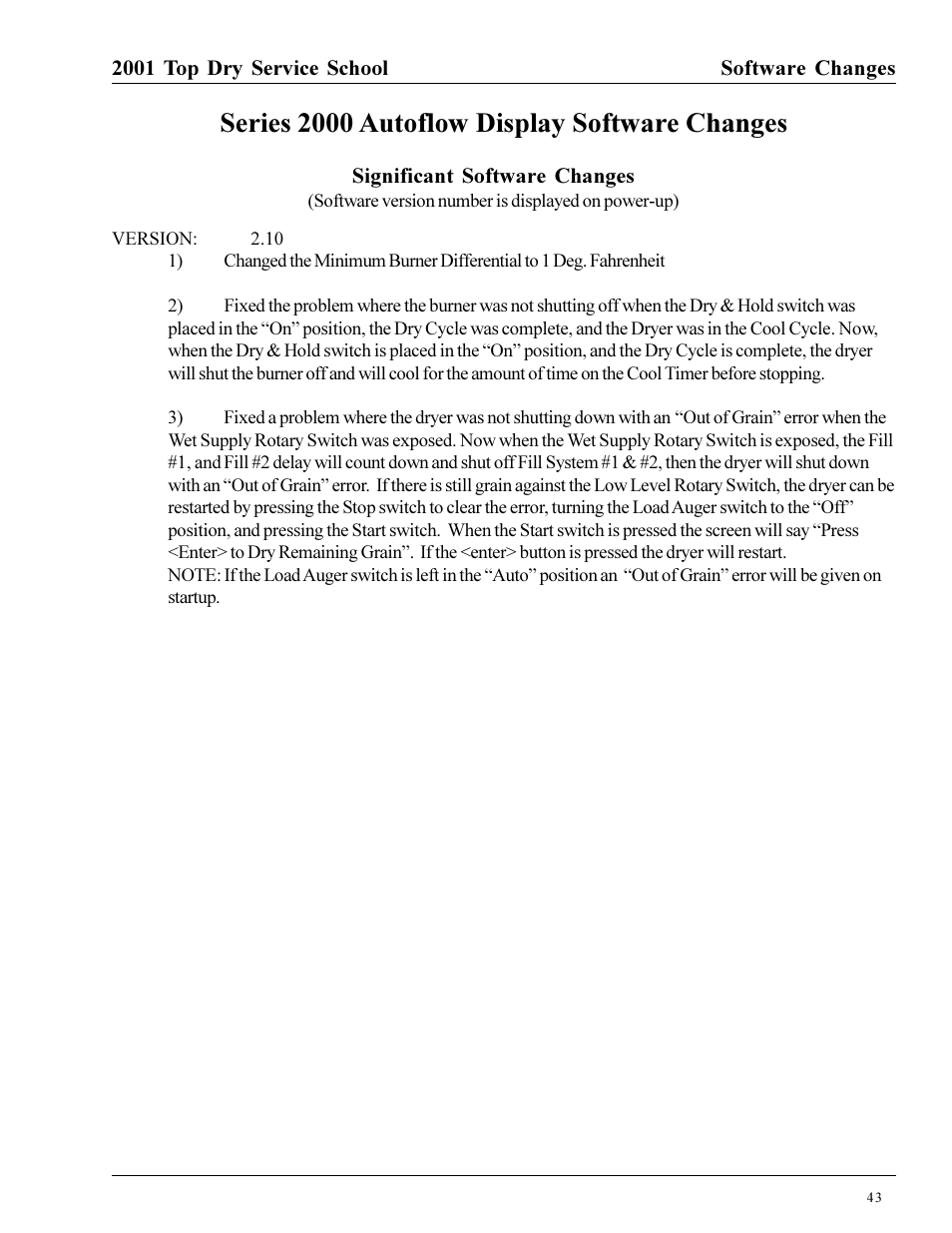 2001 Top Dry Service School Software Changes

Series 2000 Autoflow Display Software Changes

Significant Software Changes
(Software version number is displayed on power-up)

VERSION: 2.10
1) Changed the Minimum Burner Differential to 1 Deg. Fahrenheit

2) Fixed the problem where the burner was not shutting off when the Dry & Hold switch was placed in the “On” position, the Dry Cycle was complete, and the Dryer was in the Cool Cycle. Now, when the Dry & Hold switch is placed in the “On” position, and the Dry Cycle is complete, the dryer will shut the burner off and will cool for the amount of time on the Cool Timer before stopping.

3) Fixed a problem where the dryer was not shutting down with an “Out of Grain” error when the Wet Supply Rotary Switch was exposed. Now when the Wet Supply Rotary Switch is exposed, the Fill #1, and Fill #2 delay will count down and shut off Fill System #1 & #2, then the dryer will shut down with an “Out of Grain” error. If there is still grain against the Low Level Rotary Switch, the dryer can be restarted by pressing the Stop switch to clear the error, turning the Load Auger switch to the “Off” position, and pressing the Start switch. When the Start switch is pressed the screen will say “Press <Enter> to Dry Remaining Grain”. If the <enter> button is pressed the dryer will restart.
NOTE: If the Load Auger switch is left in the “Auto” position an “Out of Grain” error will be given on startup.

43